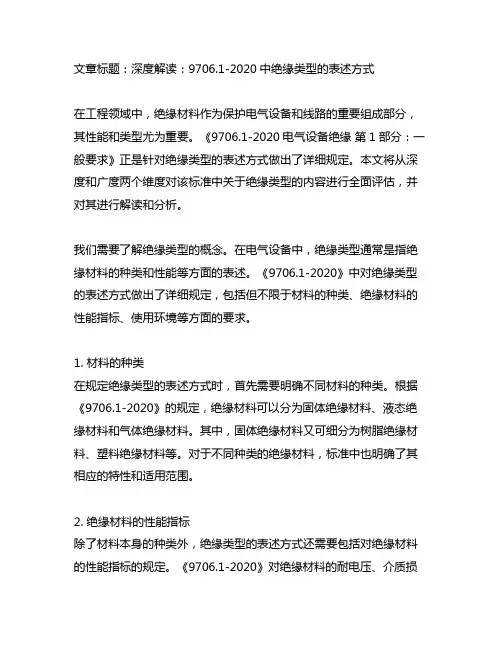 文章标题：深度解读：9706.1-2020 中绝缘类型的表述方式

在工程领域中，绝缘材料作为保护电气设备和线路的重要组成部分，其性能和类型尤为重要。《9706.1-2020 电气设备绝缘 第 1 部分：一般要求》正是针对绝缘类型的表述方式做出了详细规定。本文将从深度和广度两个维度对该标准中关于绝缘类型的内容进行全面评估，并对其进行解读和分析。

我们需要了解绝缘类型的概念。在电气设备中，绝缘类型通常是指绝缘材料的种类和性能等方面的表述。《9706.1-2020》中对绝缘类型的表述方式做出了详细规定，包括但不限于材料的种类、绝缘材料的性能指标、使用环境等方面的要求。

1. 材料的种类
在规定绝缘类型的表述方式时，首先需要明确不同材料的种类。根据《9706.1-2020》的规定，绝缘材料可以分为固体绝缘材料、液态绝缘材料和气体绝缘材料。其中，固体绝缘材料又可细分为树脂绝缘材料、塑料绝缘材料等。对于不同种类的绝缘材料，标准中也明确了其相应的特性和适用范围。

2. 绝缘材料的性能指标
除了材料本身的种类外，绝缘类型的表述方式还需要包括对绝缘材料的性能指标的规定。《9706.1-2020》对绝缘材料的耐电压、介质损